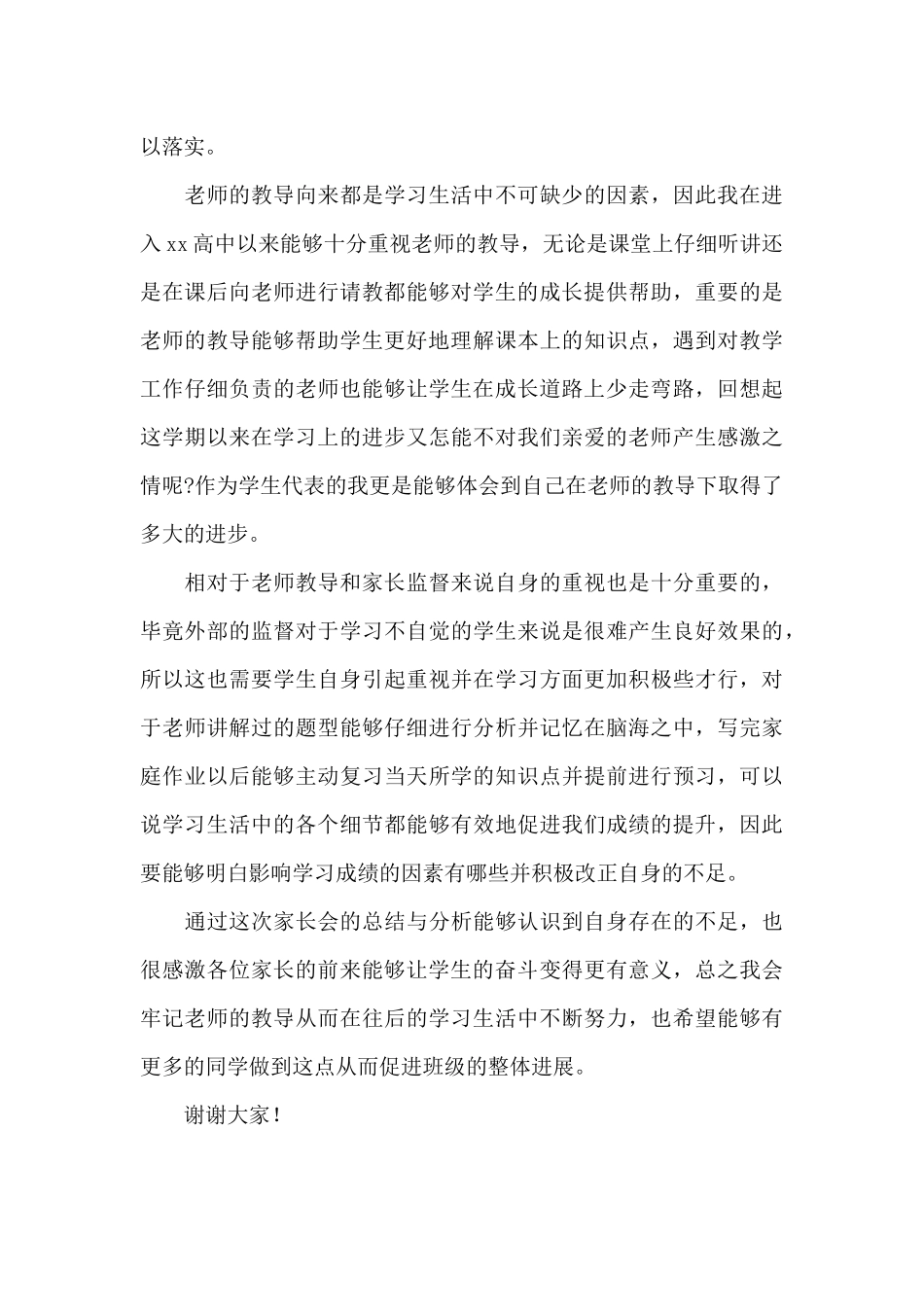 以落实。

老师的教导向来都是学习生活中不可缺少的因素，因此我在进入xx高中以来能够十分重视老师的教导，无论是课堂上仔细听讲还是在课后向老师进行请教都能够对学生的成长提供帮助，重要的是老师的教导能够帮助学生更好地理解课本上的知识点，遇到对教学工作仔细负责的老师也能够让学生在成长道路上少走弯路，回想起这学期以来在学习上的进步又怎能不对我们亲爱的老师产生感激之情呢?作为学生代表的我更是能够体会到自己在老师的教导下取得了多大的进步。

相对于老师教导和家长监督来说自身的重视也是十分重要的，毕竟外部的监督对于学习不自觉的学生来说是很难产生良好效果的，所以这也需要学生自身引起重视并在学习方面更加积极些才行，对于老师讲解过的题型能够仔细进行分析并记忆在脑海之中，写完家庭作业以后能够主动复习当天所学的知识点并提前进行预习，可以说学习生活中的各个细节都能够有效地促进我们成绩的提升，因此要能够明白影响学习成绩的因素有哪些并积极改正自身的不足。

通过这次家长会的总结与分析能够认识到自身存在的不足，也很感激各位家长的前来能够让学生的奋斗变得更有意义，总之我会牢记老师的教导从而在往后的学习生活中不断努力，也希望能够有更多的同学做到这点从而促进班级的整体进展。

谢谢大家！